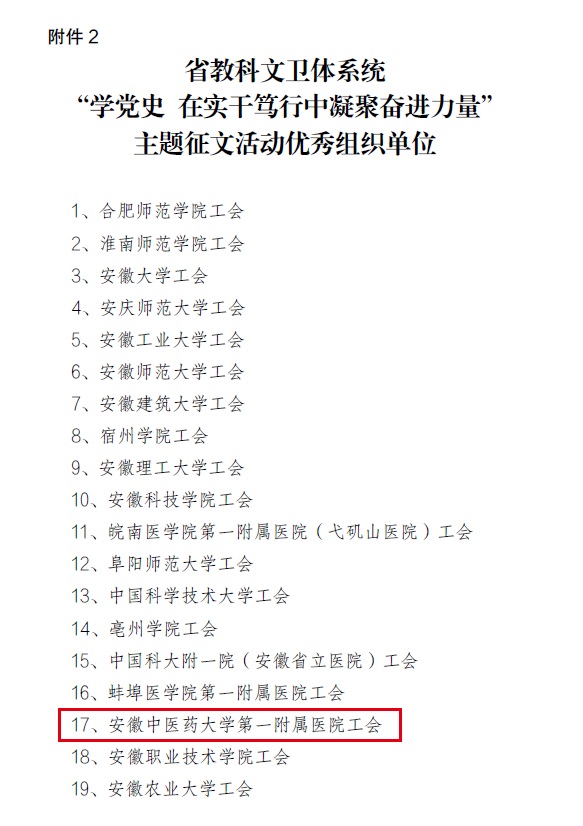 附件 2

省教科文卫体系统
“学党史 在实干笃行中凝聚奋进力量”
主题征文活动优秀组织单位

1、合肥师范学院工会
2、淮南师范学院工会
3、安徽大学工会
4、安庆师范大学工会
5、安徽工业大学工会
6、安徽师范大学工会
7、安徽建筑大学工会
8、宿州学院工会
9、安徽理工大学工会
10、安徽科技学院工会
11、皖南医学院第一附属医院（弋矶山医院）工会
12、阜阳师范大学工会
13、中国科学技术大学工会
14、亳州学院工会
15、中国科大附一院（安徽省立医院）工会
16、蚌埠医学院第一附属医院工会
17、安徽中医药大学第一附属医院工会
18、安徽职业技术学院工会
19、安徽农业大学工会